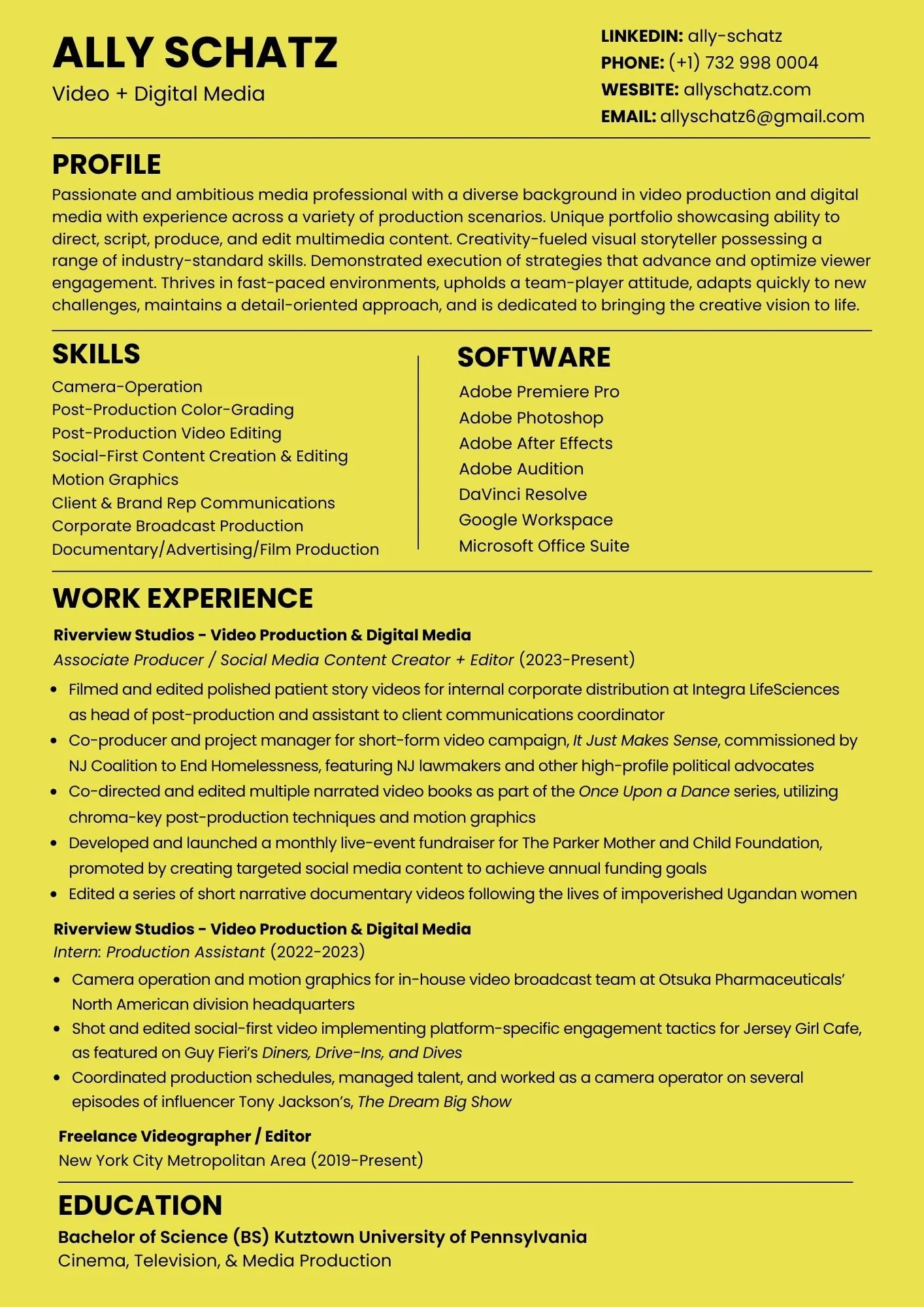 ALLY SCHATZ
Video + Digital Media

LINKEDIN: ally-schatz
PHONE: (+1) 732 998 0004
WESBITE: allyschatz.com
EMAIL: allyschatz6@gmail.com

PROFILE
Passionate and ambitious media professional with a diverse background in video production and digital media with experience across a variety of production scenarios. Unique portfolio showcasing ability to direct, script, produce, and edit multimedia content. Creativity-fueled visual storyteller possessing a range of industry-standard skills. Demonstrated execution of strategies that advance and optimize viewer engagement. Thrives in fast-paced environments, upholds a team-player attitude, adapts quickly to new challenges, maintains a detail-oriented approach, and is dedicated to bringing the creative vision to life.

SKILLS
Camera-Operation
Post-Production Color-Grading
Post-Production Video Editing
Social-First Content Creation & Editing
Motion Graphics
Client & Brand Rep Communications
Corporate Broadcast Production
Documentary/Advertising/Film Production

SOFTWARE
Adobe Premiere Pro
Adobe Photoshop
Adobe After Effects
Adobe Audition
DaVinci Resolve
Google Workspace
Microsoft Office Suite

WORK EXPERIENCE
Riverview Studios - Video Production & Digital Media
Associate Producer / Social Media Content Creator + Editor (2023-Present)
• Filmed and edited polished patient story videos for internal corporate distribution at Integra LifeSciences as head of post-production and assistant to client communications coordinator
• Co-producer and project manager for short-form video campaign, It Just Makes Sense, commissioned by NJ Coalition to End Homelessness, featuring NJ lawmakers and other high-profile political advocates
• Co-directed and edited multiple narrated video books as part of the Once Upon a Dance series, utilizing chroma-key post-production techniques and motion graphics
• Developed and launched a monthly live-event fundraiser for The Parker Mother and Child Foundation, promoted by creating targeted social media content to achieve annual funding goals
• Edited a series of short narrative documentary videos following the lives of impoverished Ugandan women

Riverview Studios - Video Production & Digital Media
Intern: Production Assistant (2022-2023)
• Camera operation and motion graphics for in-house video broadcast team at Otsuka Pharmaceuticals' North American division headquarters
• Shot and edited social-first video implementing platform-specific engagement tactics for Jersey Girl Cafe, as featured on Guy Fieri's Diners, Drive-Ins, and Dives
• Coordinated production schedules, managed talent, and worked as a camera operator on several episodes of influencer Tony Jackson's, The Dream Big Show

Freelance Videographer / Editor
New York City Metropolitan Area (2019-Present)

EDUCATION
Bachelor of Science (BS) Kutztown University of Pennsylvania
Cinema, Television, & Media Production